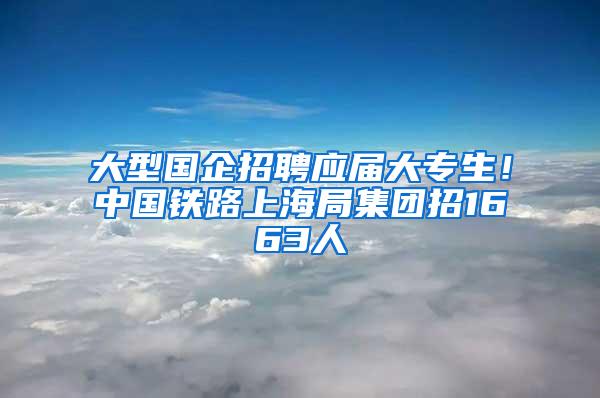 大型国企招聘应届大专生！中国铁路上海局集团招1663人